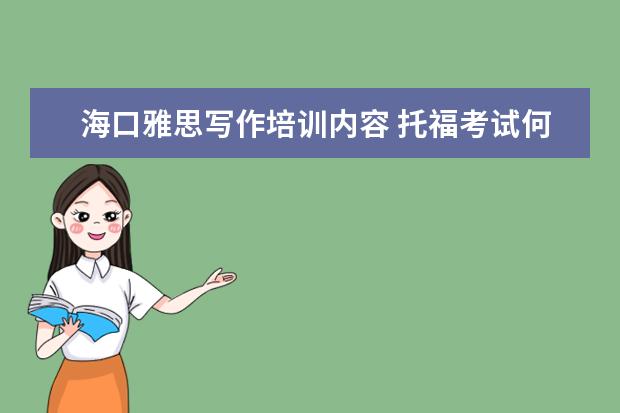 海口雅思写作培训内容 托福考试何